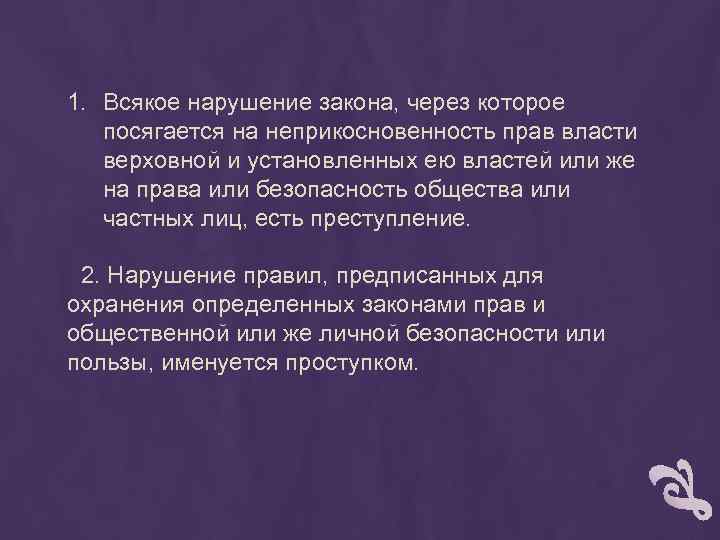 1. Всякое нарушение закона, через которое посягается на неприкосновенность прав власти верховной и установленных ею властей или же на права или безопасность общества или частных лиц, есть преступление.

2. Нарушение правил, предписанных для охранения определенных законами прав и общественной или же личной безопасности или пользы, именуется проступком.